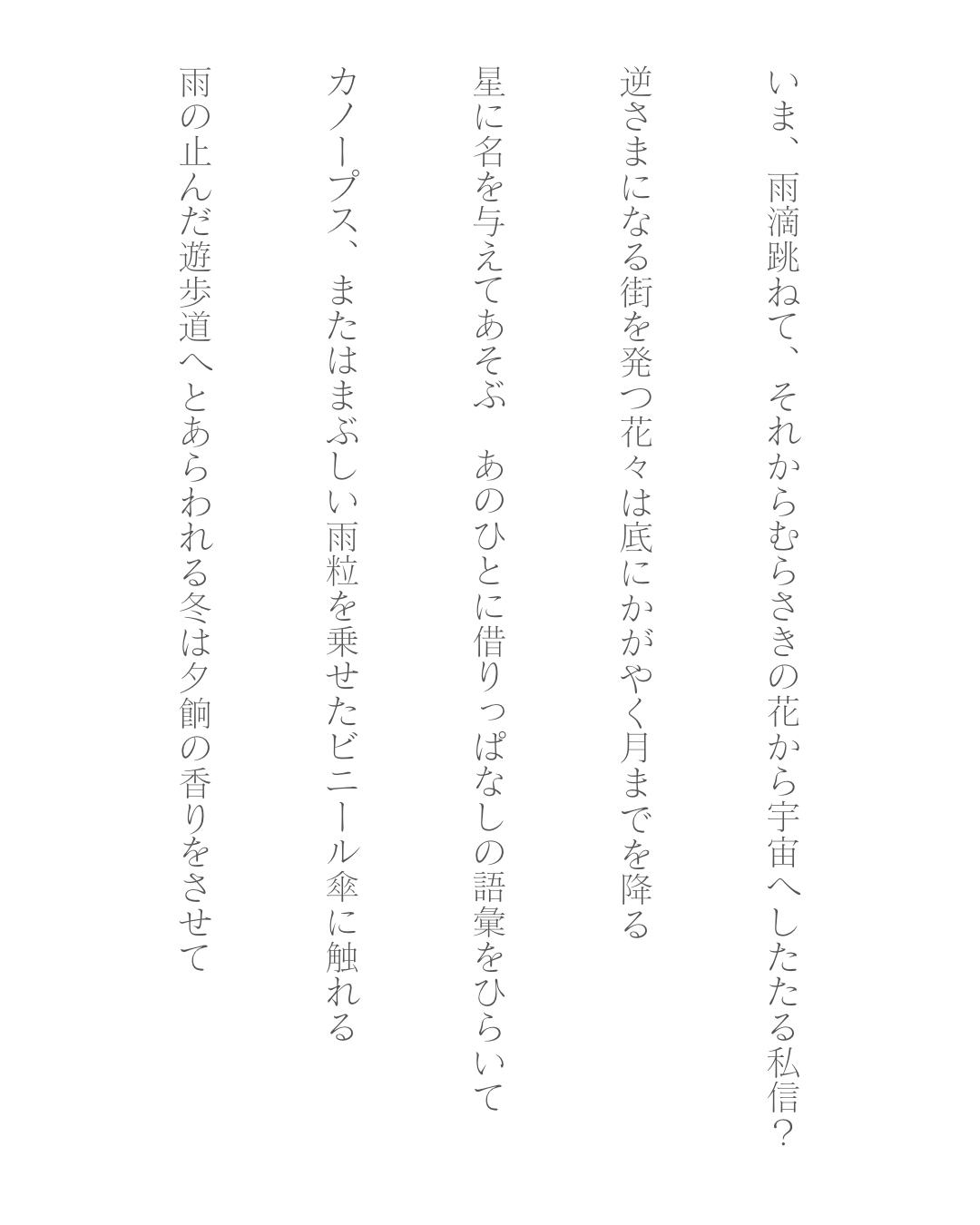 いま、雨滴跳ねて、それからむらさきの花から宇宙へしたたる私信?

逆さまになる街を発つ花々は底にかがやく月までを降る

星に名を与えてあそぶ　あのひとに借りっぱなしの語彙をひらいて

カノープス、またはまぶしい雨粒を乗せたビニール傘に触れる

雨の止んだ遊歩道へとあらわれる冬は夕餉の香りをさせて